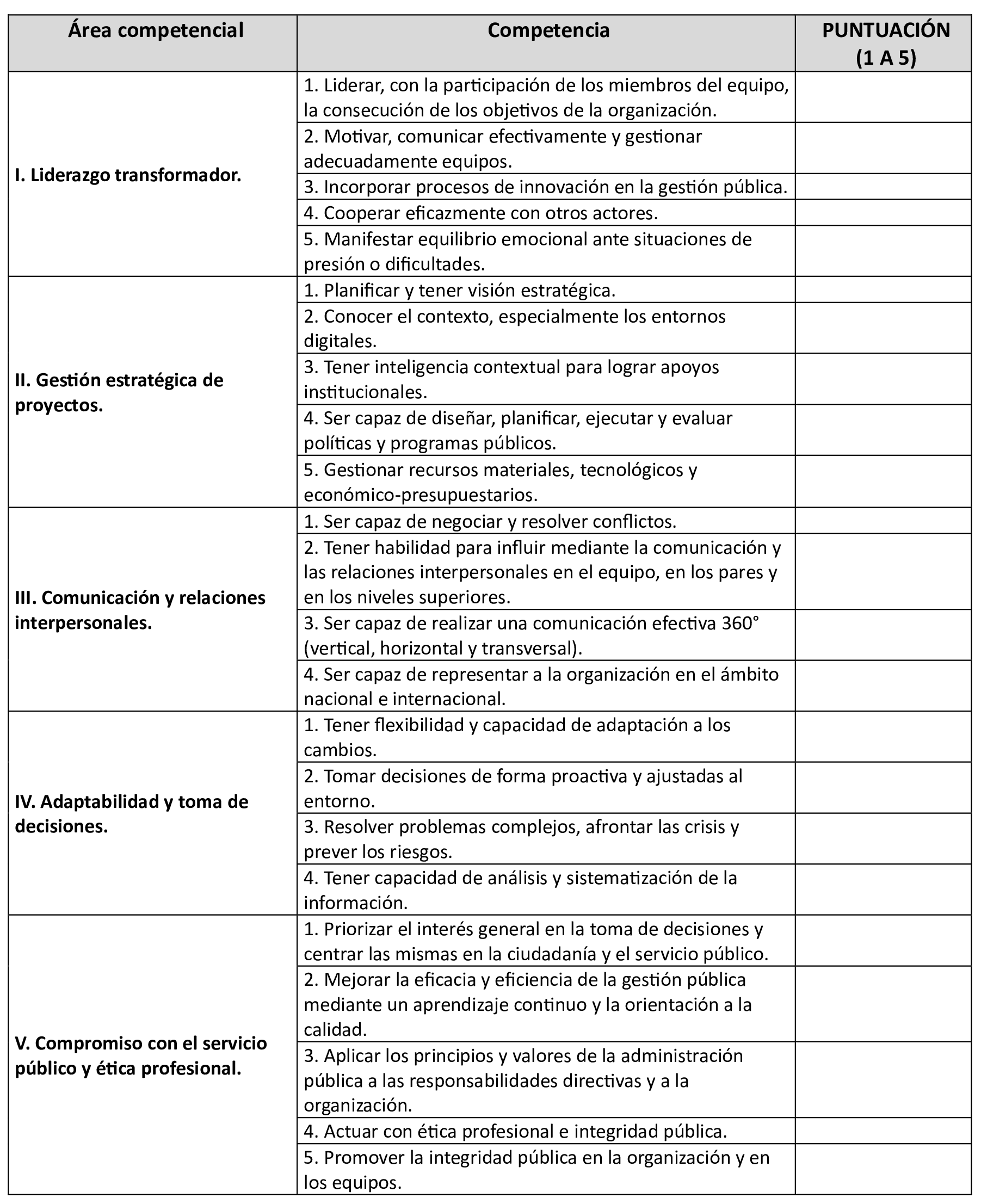 | Área competencial | Competencia | PUNTUACIÓN (1 A 5) |
|---|---|---|
| I. Liderazgo transformador. | 1. Liderar, con la participación de los miembros del equipo, la consecución de los objetivos de la organización. | |
| | 2. Motivar, comunicar efectivamente y gestionar adecuadamente equipos. | |
| | 3. Incorporar procesos de innovación en la gestión pública. | |
| | 4. Cooperar eficazmente con otros actores. | |
| | 5. Manifestar equilibrio emocional ante situaciones de presión o dificultades. | |
| II. Gestión estratégica de proyectos. | 1. Planificar y tener visión estratégica. | |
| | 2. Conocer el contexto, especialmente los entornos digitales. | |
| | 3. Tener inteligencia contextual para lograr apoyos institucionales. | |
| | 4. Ser capaz de diseñar, planificar, ejecutar y evaluar políticas y programas públicos. | |
| | 5. Gestionar recursos materiales, tecnológicos y económico-presupuestarios. | |
| III. Comunicación y relaciones interpersonales. | 1. Ser capaz de negociar y resolver conflictos. | |
| | 2. Tener habilidad para influir mediante la comunicación y las relaciones interpersonales en el equipo, en los pares y en los niveles superiores. | |
| | 3. Ser capaz de realizar una comunicación efectiva 360° (vertical, horizontal y transversal). | |
| | 4. Ser capaz de representar a la organización en el ámbito nacional e internacional. | |
| IV. Adaptabilidad y toma de decisiones. | 1. Tener flexibilidad y capacidad de adaptación a los cambios. | |
| | 2. Tomar decisiones de forma proactiva y ajustadas al entorno. | |
| | 3. Resolver problemas complejos, afrontar las crisis y prever los riesgos. | |
| | 4. Tener capacidad de análisis y sistematización de la información. | |
| V. Compromiso con el servicio público y ética profesional. | 1. Priorizar el interés general en la toma de decisiones y centrar las mismas en la ciudadanía y el servicio público. | |
| | 2. Mejorar la eficacia y eficiencia de la gestión pública mediante un aprendizaje continuo y la orientación a la calidad. | |
| | 3. Aplicar los principios y valores de la administración pública a las responsabilidades directivas y a la organización. | |
| | 4. Actuar con ética profesional e integridad pública. | |
| | 5. Promover la integridad pública en la organización y en los equipos. | |